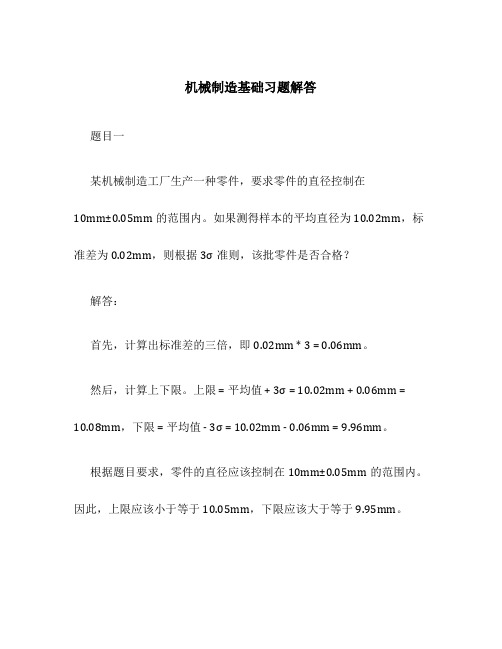 机械制造基础习题解答

题目一

某机械制造工厂生产一种零件，要求零件的直径控制在 10mm±0.05mm 的范围内。如果测得样本的平均直径为 10.02mm，标准差为 0.02mm，则根据 3σ 准则，该批零件是否合格？

解答：

首先，计算出标准差的三倍，即 0.02mm * 3 = 0.06mm。

然后，计算上下限。上限 = 平均值 + 3σ = 10.02mm + 0.06mm = 10.08mm，下限 = 平均值 - 3σ = 10.02mm - 0.06mm = 9.96mm。

根据题目要求，零件的直径应该控制在 10mm±0.05mm 的范围内。因此，上限应该小于等于 10.05mm，下限应该大于等于 9.95mm。